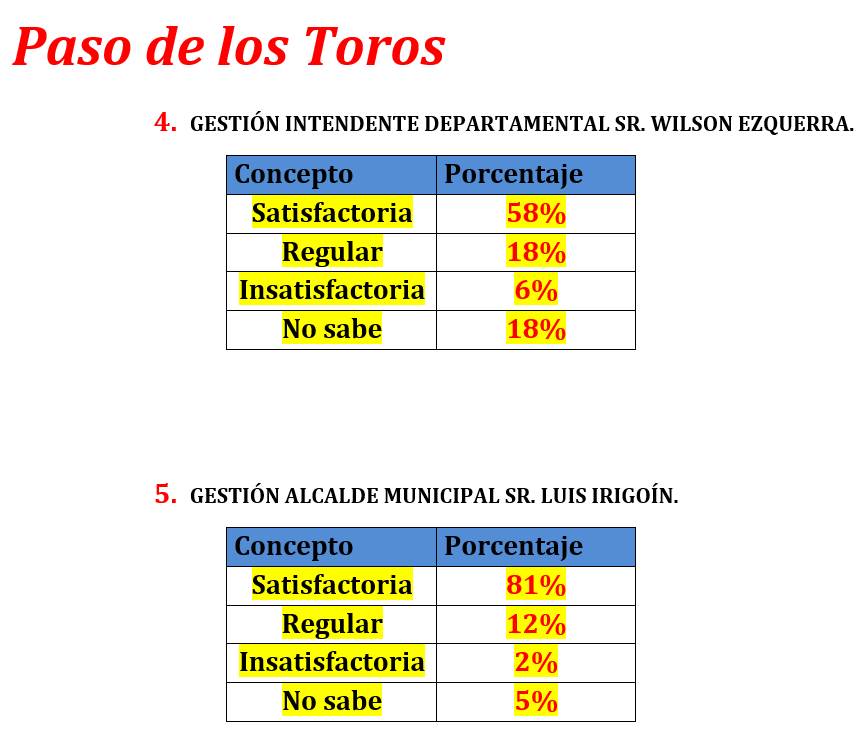 Paso de los Toros

4. GESTIÓN INTENDENTE DEPARTAMENTAL SR. WILSON EZQUERRA.

| Concepto | Porcentaje |
|---|---|
| Satisfactoria | 58% |
| Regular | 18% |
| Insatisfactoria | 6% |
| No sabe | 18% |

5. GESTIÓN ALCALDE MUNICIPAL SR. LUIS IRIGOÍN.

| Concepto | Porcentaje |
|---|---|
| Satisfactoria | 81% |
| Regular | 12% |
| Insatisfactoria | 2% |
| No sabe | 5% |